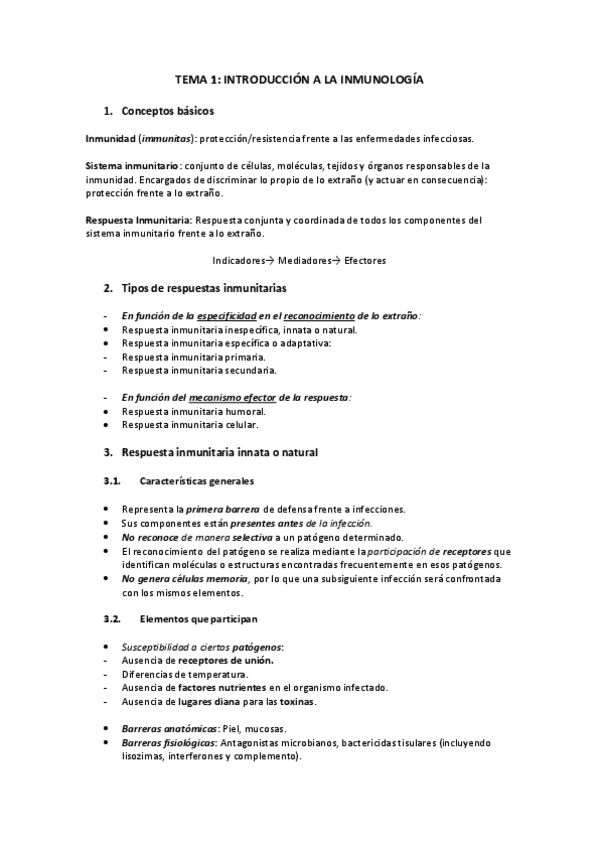 TEMA 1: INTRODUCCIÓN A LA INMUNOLOGÍA

1. Conceptos básicos

Inmunidad (immunitas): protección/resistencia frente a las enfermedades infecciosas.

Sistema inmunitario: conjunto de células, moléculas, tejidos y órganos responsables de la inmunidad. Encargados de discriminar lo propio de lo extraño (y actuar en consecuencia): protección frente a lo extraño.

Respuesta Inmunitaria: Respuesta conjunta y coordinada de todos los componentes del sistema inmunitario frente a lo extraño.

Indicadores→ Mediadores→ Efectores

2. Tipos de respuestas inmunitarias

- En función de la especificidad en el reconocimiento de lo extraño:
• Respuesta inmunitaria inespecífica, innata o natural.
• Respuesta inmunitaria específica o adaptativa:
- Respuesta inmunitaria primaria.
- Respuesta inmunitaria secundaria.

- En función del mecanismo efector de la respuesta:
• Respuesta inmunitaria humoral.
• Respuesta inmunitaria celular.

3. Respuesta inmunitaria innata o natural

3.1. Características generales

• Representa la primera barrera de defensa frente a infecciones.
• Sus componentes están presentes antes de la infección.
• No reconoce de manera selectiva a un patógeno determinado.
• El reconocimiento del patógeno se realiza mediante la participación de receptores que identifican moléculas o estructuras encontradas frecuentemente en esos patógenos.
• No genera células memoria, por lo que una subsiguiente infección será confrontada con los mismos elementos.

3.2. Elementos que participan

• Susceptibilidad a ciertos patógenos:
- Ausencia de receptores de unión.
- Diferencias de temperatura.
- Ausencia de factores nutrientes en el organismo infectado.
- Ausencia de lugares diana para las toxinas.

• Barreras anatómicas: Piel, mucosas.
• Barreras fisiológicas: Antagonistas microbianos, bactericidas tisulares (incluyendo lisozimas, interferones y complemento).